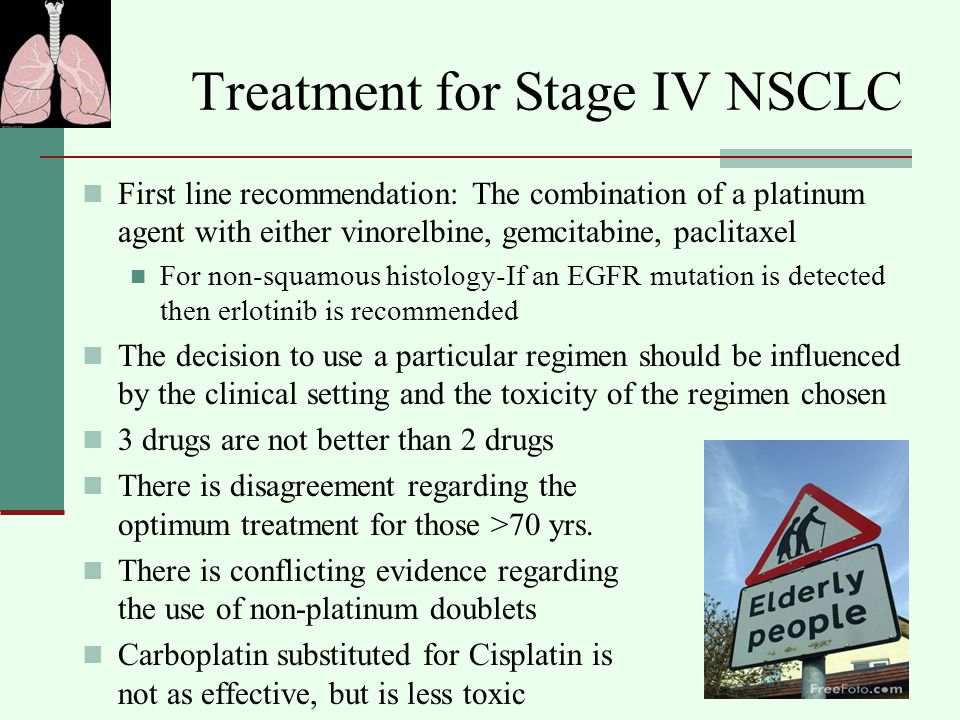 Treatment for Stage IV NSCLC

First line recommendation: The combination of a platinum agent with either vinorelbine, gemcitabine, paclitaxel

For non-squamous histology-If an EGFR mutation is detected then erlotinib is recommended

The decision to use a particular regimen should be influenced by the clinical setting and the toxicity of the regimen chosen

3 drugs are not better than 2 drugs

There is disagreement regarding the optimum treatment for those >70 yrs.

There is conflicting evidence regarding the use of non-platinum doublets

Carboplatin substituted for Cisplatin is not as effective, but is less toxic

Elderly people

FreeFoto.com